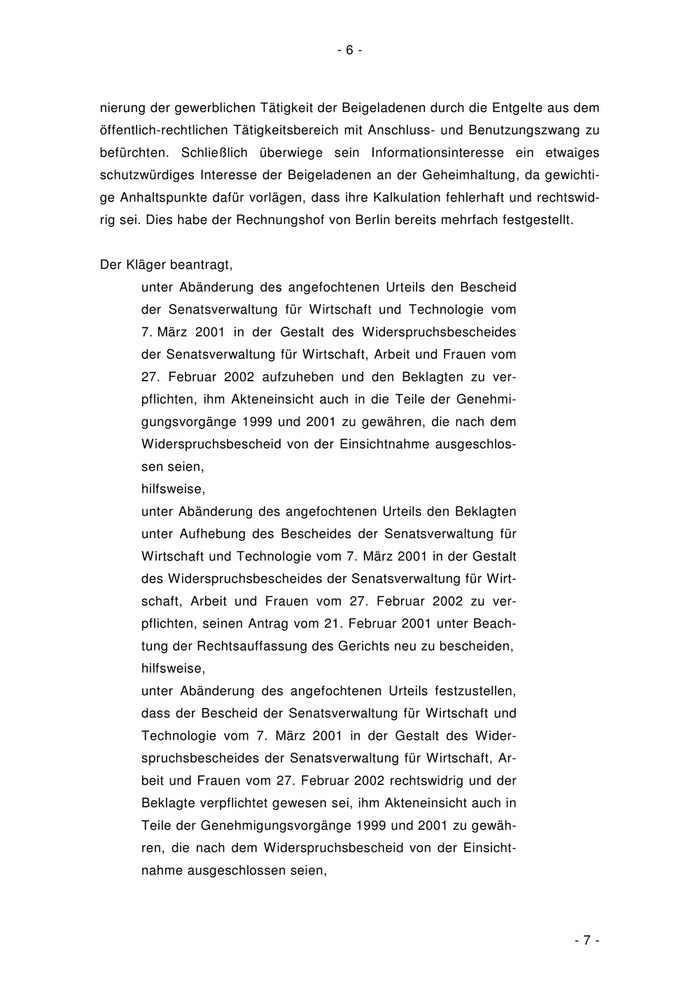 - 6 -

nierung der gewerblichen Tätigkeit der Beigeladenen durch die Entgelte aus dem öffentlich-rechtlichen Tätigkeitsbereich mit Anschluss- und Benutzungszwang zu befürchten. Schließlich überwiege sein Informationsinteresse ein etwaiges schutzwürdiges Interesse der Beigeladenen an der Geheimhaltung, da gewichtige Anhaltspunkte dafür vorlägen, dass ihre Kalkulation fehlerhaft und rechtswidrig sei. Dies habe der Rechnungshof von Berlin bereits mehrfach festgestellt.

Der Kläger beantragt,

unter Abänderung des angefochtenen Urteils den Bescheid der Senatsverwaltung für Wirtschaft und Technologie vom 7. März 2001 in der Gestalt des Widerspruchsbescheides der Senatsverwaltung für Wirtschaft, Arbeit und Frauen vom 27. Februar 2002 aufzuheben und den Beklagten zu verpflichten, ihm Akteneinsicht auch in die Teile der Genehmigungsvorgänge 1999 und 2001 zu gewähren, die nach dem Widerspruchsbescheid von der Einsichtnahme ausgeschlossen seien,

hilfsweise,

unter Abänderung des angefochtenen Urteils den Beklagten unter Aufhebung des Bescheides der Senatsverwaltung für Wirtschaft und Technologie vom 7. März 2001 in der Gestalt des Widerspruchsbescheides der Senatsverwaltung für Wirtschaft, Arbeit und Frauen vom 27. Februar 2002 zu verpflichten, seinen Antrag vom 21. Februar 2001 unter Beachtung der Rechtsauffassung des Gerichts neu zu bescheiden,

hilfsweise,

unter Abänderung des angefochtenen Urteils festzustellen, dass der Bescheid der Senatsverwaltung für Wirtschaft und Technologie vom 7. März 2001 in der Gestalt des Widerspruchsbescheides der Senatsverwaltung für Wirtschaft, Arbeit und Frauen vom 27. Februar 2002 rechtswidrig und der Beklagte verpflichtet gewesen sei, ihm Akteneinsicht auch in Teile der Genehmigungsvorgänge 1999 und 2001 zu gewähren, die nach dem Widerspruchsbescheid von der Einsichtnahme ausgeschlossen seien,

- 7 -